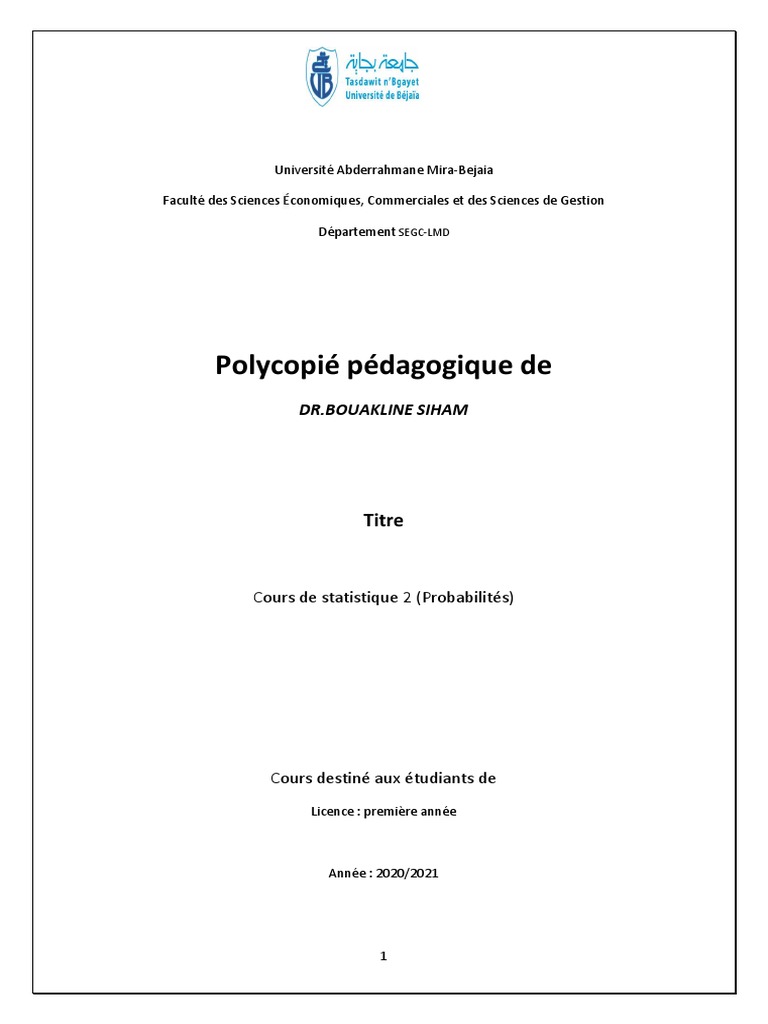 جامعة بجاية
Tasdawit n'Bgayet
Université de Béjaïa

Université Abderrahmane Mira-Bejaia

Faculté des Sciences Économiques, Commerciales et des Sciences de Gestion

Département SEGC-LMD

Polycopié pédagogique de

DR.BOUAKLINE SIHAM

Titre

Cours de statistique 2 (Probabilités)

Cours destiné aux étudiants de

Licence : première année

Année : 2020/2021

1